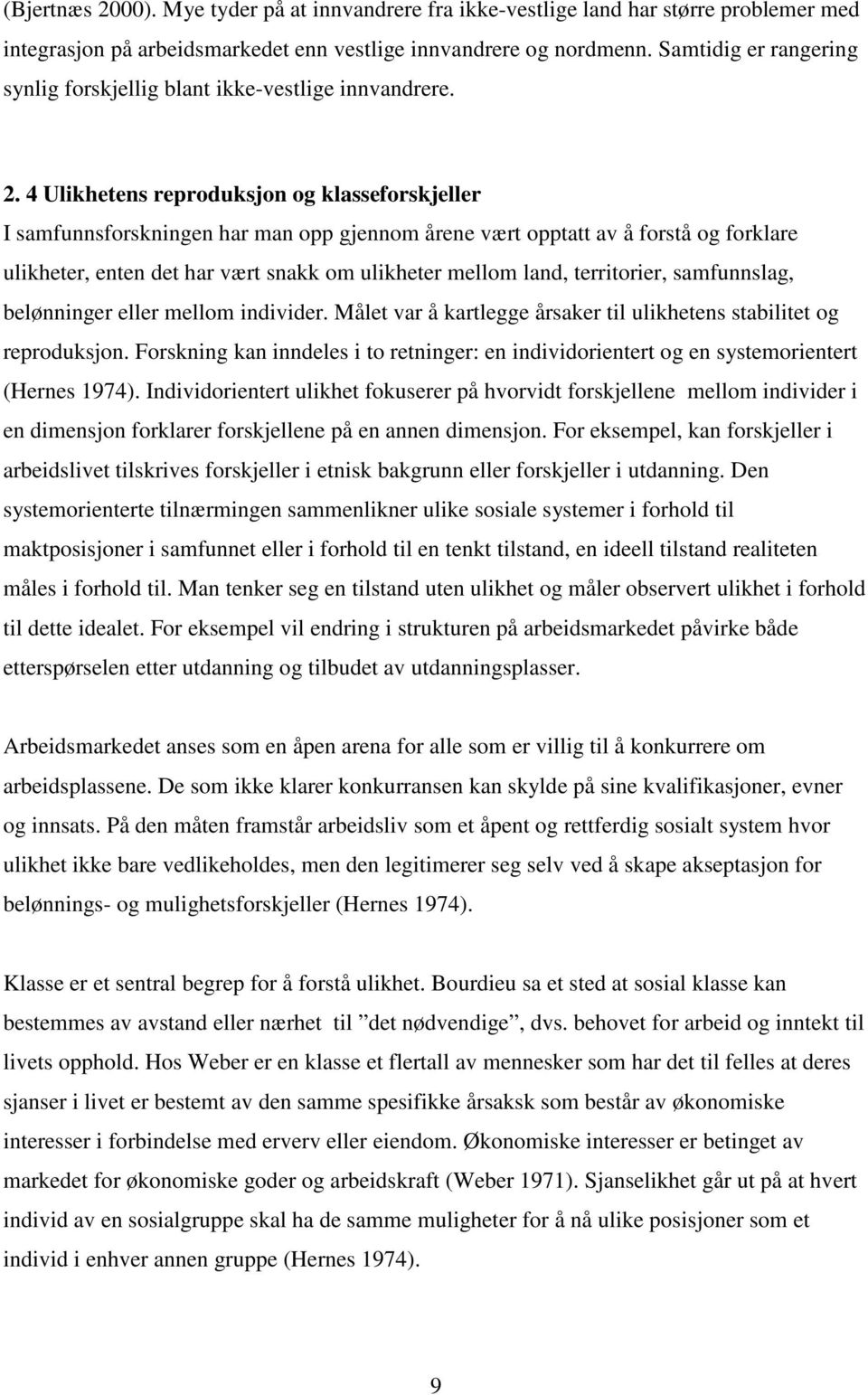 (Bjertnæs 2000). Mye tyder på at innvandrere fra ikke-vestlige land har større problemer med integrasjon på arbeidsmarkedet enn vestlige innvandrere og nordmenn. Samtidig er rangering synlig forskjellig blant ikke-vestlige innvandrere.

2. 4 Ulikhetens reproduksjon og klasseforskjeller

I samfunnsforskningen har man opp gjennom årene vært opptatt av å forstå og forklare ulikheter, enten det har vært snakk om ulikheter mellom land, territorier, samfunnslag, belønninger eller mellom individer. Målet var å kartlegge årsaker til ulikhetens stabilitet og reproduksjon. Forskning kan inndeles i to retninger: en individorientert og en systemorientert (Hernes 1974). Individorientert ulikhet fokuserer på hvorvidt forskjellene mellom individer i en dimensjon forklarer forskjellene på en annen dimensjon. For eksempel, kan forskjeller i arbeidslivet tilskrives forskjeller i etnisk bakgrunn eller forskjeller i utdanning. Den systemorienterte tilnærmingen sammenlikner ulike sosiale systemer i forhold til maktposisjoner i samfunnet eller i forhold til en tenkt tilstand, en ideell tilstand realiteten måles i forhold til. Man tenker seg en tilstand uten ulikhet og måler observert ulikhet i forhold til dette idealet. For eksempel vil endring i strukturen på arbeidsmarkedet påvirke både etterspørselen etter utdanning og tilbudet av utdanningsplasser.

Arbeidsmarkedet anses som en åpen arena for alle som er villig til å konkurrere om arbeidsplassene. De som ikke klarer konkurransen kan skylde på sine kvalifikasjoner, evner og innsats. På den måten framstår arbeidsliv som et åpent og rettferdig sosialt system hvor ulikhet ikke bare vedlikeholdes, men den legitimerer seg selv ved å skape akseptasjon for belønnings- og mulighetsforskjeller (Hernes 1974).

Klasse er et sentral begrep for å forstå ulikhet. Bourdieu sa et sted at sosial klasse kan bestemmes av avstand eller nærhet til ”det nødvendige”, dvs. behovet for arbeid og inntekt til livets opphold. Hos Weber er en klasse et flertall av mennesker som har det til felles at deres sjanser i livet er bestemt av den samme spesifikke årsaksk som består av økonomiske interesser i forbindelse med erverv eller eiendom. Økonomiske interesser er betinget av markedet for økonomiske goder og arbeidskraft (Weber 1971). Sjanselikhet går ut på at hvert individ av en sosialgruppe skal ha de samme muligheter for å nå ulike posisjoner som et individ i enhver annen gruppe (Hernes 1974).

9